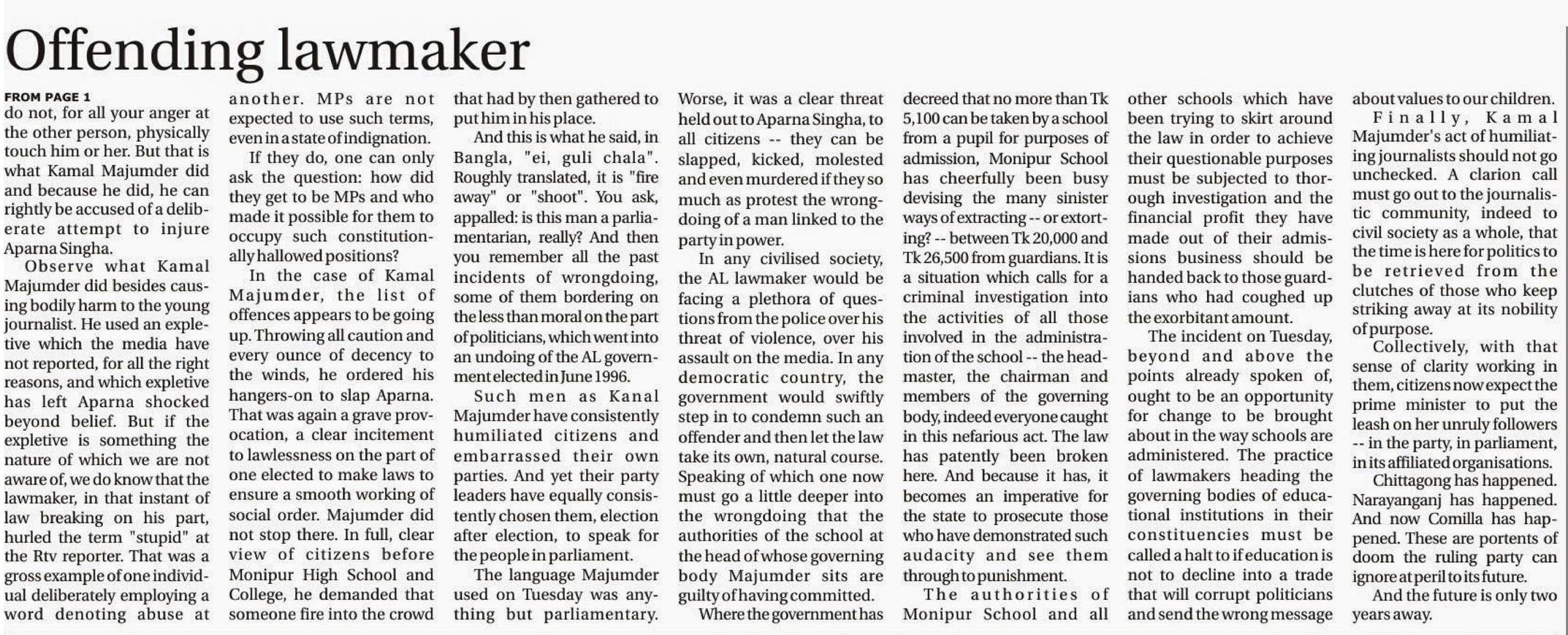 Offending lawmaker

FROM PAGE 1
do not, for all your anger at the other person, physically touch him or her. But that is what Kamal Majumder did and because he did, he can rightly be accused of a deliberate attempt to injure Aparna Singha.

Observe what Kamal Majumder did besides causing bodily harm to the young journalist. He used an expletive which the media have not reported, for all the right reasons, and which expletive has left Aparna shocked beyond belief. But if the expletive is something the nature of which we are not aware of, we do know that the lawmaker, in that instant of law breaking on his part, hurled the term "stupid" at the Rtv reporter. That was a gross example of one individual deliberately employing a word denoting abuse at another. MPs are not expected to use such terms, even in a state of indignation.

If they do, one can only ask the question: how did they get to be MPs and who made it possible for them to occupy such constitutionally hallowed positions?

In the case of Kamal Majumder, the list of offences appears to be going up. Throwing all caution and every ounce of decency to the winds, he ordered his hangers-on to slap Aparna. That was again a grave provocation, a clear incitement to lawlessness on the part of one elected to make laws to ensure a smooth working of social order. Majumder did not stop there. In full, clear view of citizens before Monipur High School and College, he demanded that someone fire into the crowd that had by then gathered to put him in his place.

And this is what he said, in Bangla, "ei, guli chala". Roughly translated, it is "fire away" or "shoot". You ask, appalled: is this man a parliamentarian, really? And then you remember all the past incidents of wrongdoing, some of them bordering on the less than moral on the part of politicians, which went into an undoing of the AL government elected in June 1996.

Such men as Kanal Majumder have consistently humiliated citizens and embarrassed their own parties. And yet their party leaders have equally consistently chosen them, election after election, to speak for the people in parliament.

The language Majumder used on Tuesday was anything but parliamentary. Worse, it was a clear threat held out to Aparna Singha, to all citizens -- they can be slapped, kicked, molested and even murdered if they so much as protest the wrongdoing of a man linked to the party in power.

In any civilised society, the AL lawmaker would be facing a plethora of questions from the police over his threat of violence, over his assault on the media. In any democratic country, the government would swiftly step in to condemn such an offender and then let the law take its own, natural course. Speaking of which one now must go a little deeper into the wrongdoing that the authorities of the school at the head of whose governing body Majumder sits are guilty of having committed.

Where the government has decreed that no more than Tk 5,100 can be taken by a school from a pupil for purposes of admission, Monipur School has cheerfully been busy devising the many sinister ways of extracting -- or extorting? -- between Tk 20,000 and Tk 26,500 from guardians. It is a situation which calls for a criminal investigation into the activities of all those involved in the administration of the school -- the headmaster, the chairman and members of the governing body, indeed everyone caught in this nefarious act. The law has patently been broken here. And because it has, it becomes an imperative for the state to prosecute those who have demonstrated such audacity and see them through to punishment.

The authorities of Monipur School and all other schools which have been trying to skirt around the law in order to achieve their questionable purposes must be subjected to thorough investigation and the financial profit they have made out of their admissions business should be handed back to those guardians who had coughed up the exorbitant amount.

The incident on Tuesday, beyond and above the points already spoken of, ought to be an opportunity for change to be brought about in the way schools are administered. The practice of lawmakers heading the governing bodies of educational institutions in their constituencies must be called a halt to if education is not to decline into a trade that will corrupt politicians and send the wrong message about values to our children.

Finally, Kamal Majumder's act of humiliating journalists should not go unchecked. A clarion call must go out to the journalistic community, indeed to civil society as a whole, that the time is here for politics to be retrieved from the clutches of those who keep striking away at its nobility of purpose.

Collectively, with that sense of clarity working in them, citizens now expect the prime minister to put the leash on her unruly followers -- in the party, in parliament, in its affiliated organisations.

Chittagong has happened. Narayanganj has happened. And now Comilla has happened. These are portents of doom the ruling party can ignore at peril to its future.

And the future is only two years away.